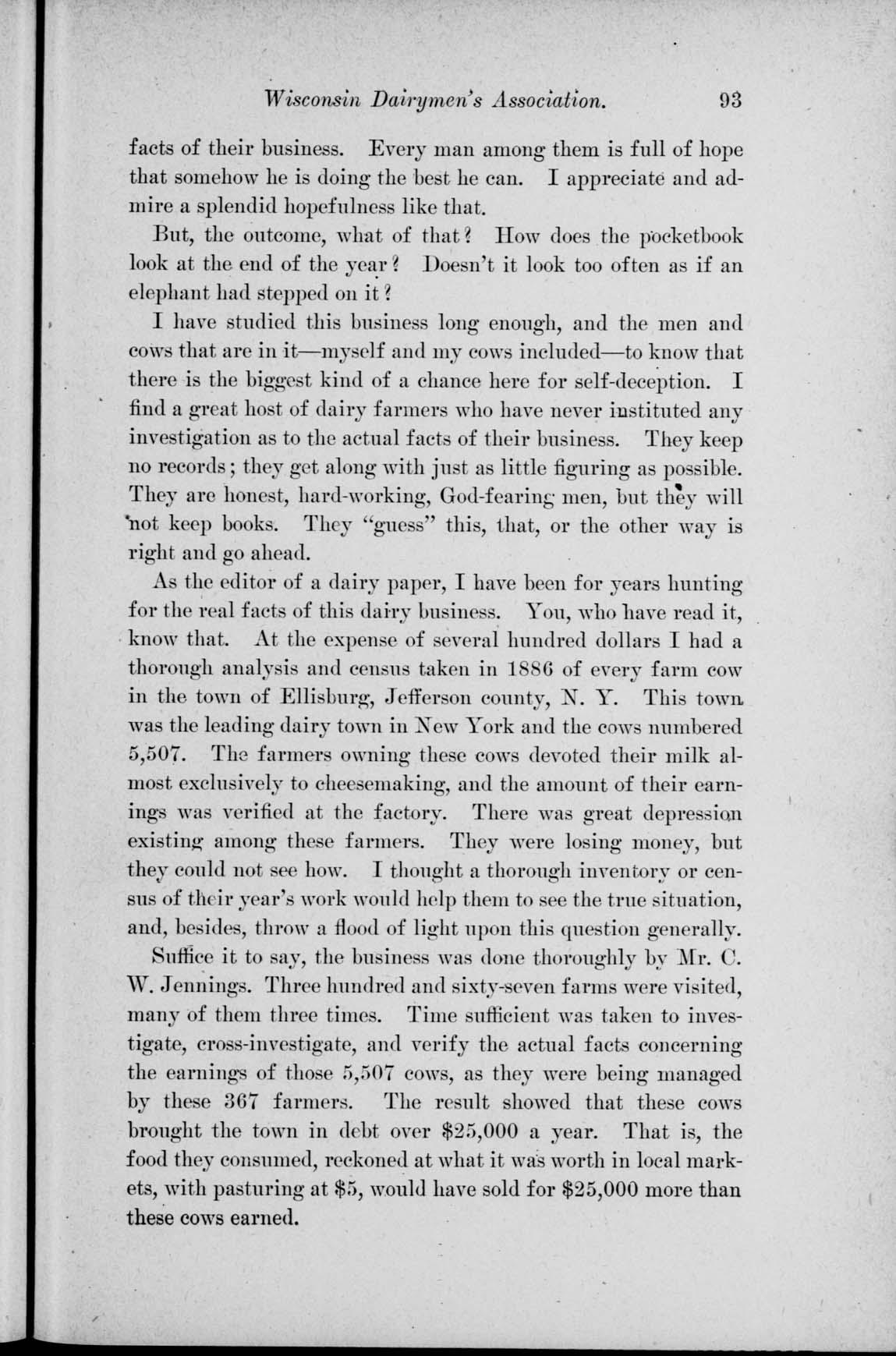 Wisconsin Dairymen's Association. 93

facts of their business. Every man among them is full of hope that somehow he is doing the best he can. I appreciate and admire a splendid hopefulness like that.

But, the outcome, what of that? How does the pocketbook look at the end of the year? Doesn't it look too often as if an elephant had stepped on it?

I have studied this business long enough, and the men and cows that are in it—myself and my cows included—to know that there is the biggest kind of a chance here for self-deception. I find a great host of dairy farmers who have never instituted any investigation as to the actual facts of their business. They keep no records; they get along with just as little figuring as possible. They are honest, hard-working, God-fearing men, but they will not keep books. They "guess" this, that, or the other way is right and go ahead.

As the editor of a dairy paper, I have been for years hunting for the real facts of this dairy business. You, who have read it, know that. At the expense of several hundred dollars I had a thorough analysis and census taken in 1886 of every farm cow in the town of Ellisburg, Jefferson county, N. Y. This town was the leading dairy town in New York and the cows numbered 5,507. The farmers owning these cows devoted their milk almost exclusively to cheesemaking, and the amount of their earnings was verified at the factory. There was great depression existing among these farmers. They were losing money, but they could not see how. I thought a thorough inventory or census of their year's work would help them to see the true situation, and, besides, throw a flood of light upon this question generally.

Suffice it to say, the business was done thoroughly by Mr. C. W. Jennings. Three hundred and sixty-seven farms were visited, many of them three times. Time sufficient was taken to investigate, cross-investigate, and verify the actual facts concerning the earnings of those 5,507 cows, as they were being managed by these 367 farmers. The result showed that these cows brought the town in debt over \$25,000 a year. That is, the food they consumed, reckoned at what it was worth in local markets, with pasturing at \$5, would have sold for \$25,000 more than these cows earned.